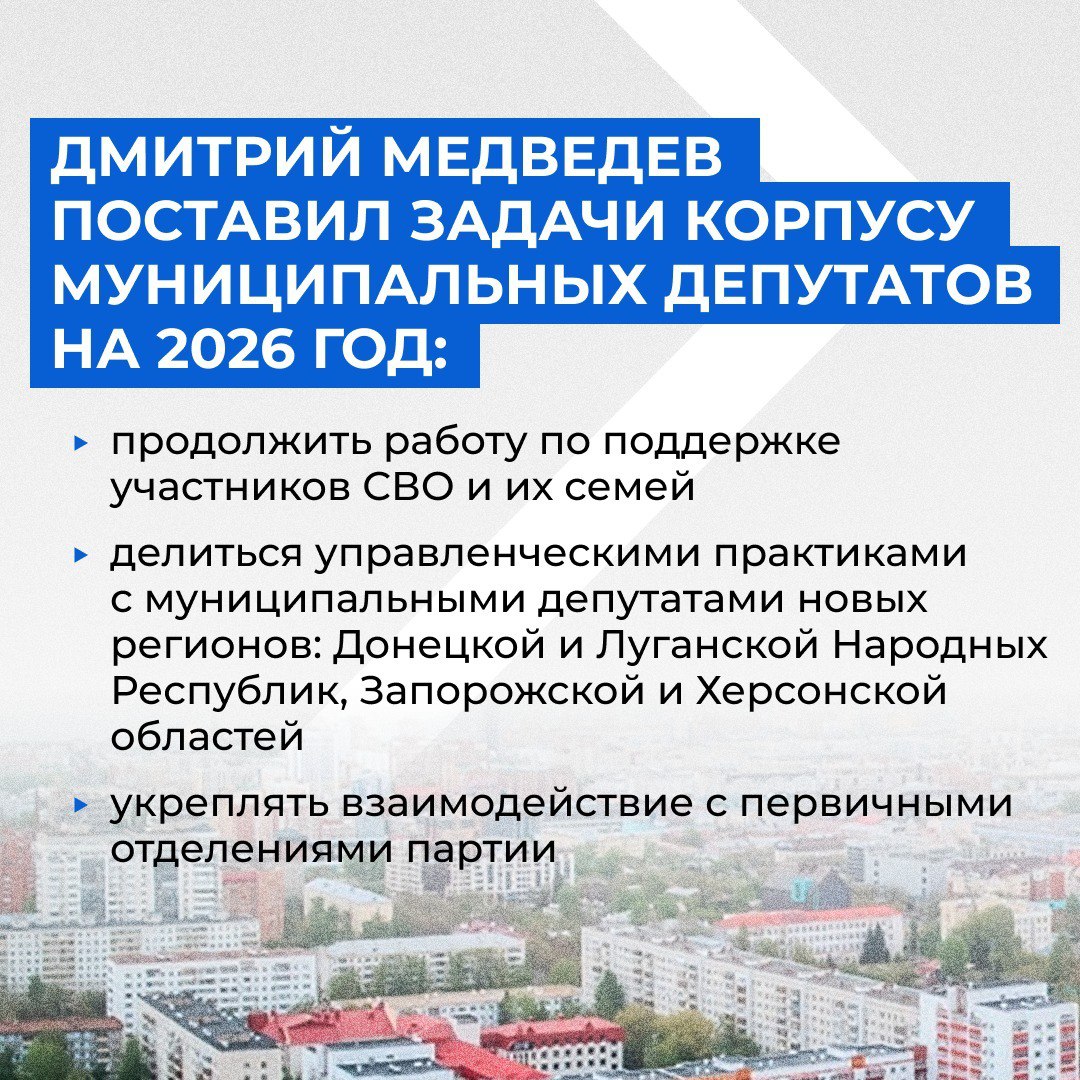 ДМИТРИЙ МЕДВЕДЕВ ПОСТАВИЛ ЗАДАЧИ КОРПУСУ МУНИЦИПАЛЬНЫХ ДЕПУТАТОВ НА 2026 ГОД:

▸ продолжить работу по поддержке участников СВО и их семей

▸ делиться управленческими практиками с муниципальными депутатами новых регионов: Донецкой и Луганской Народных Республик, Запорожской и Херсонской областей

▸ укреплять взаимодействие с первичными отделениями партии